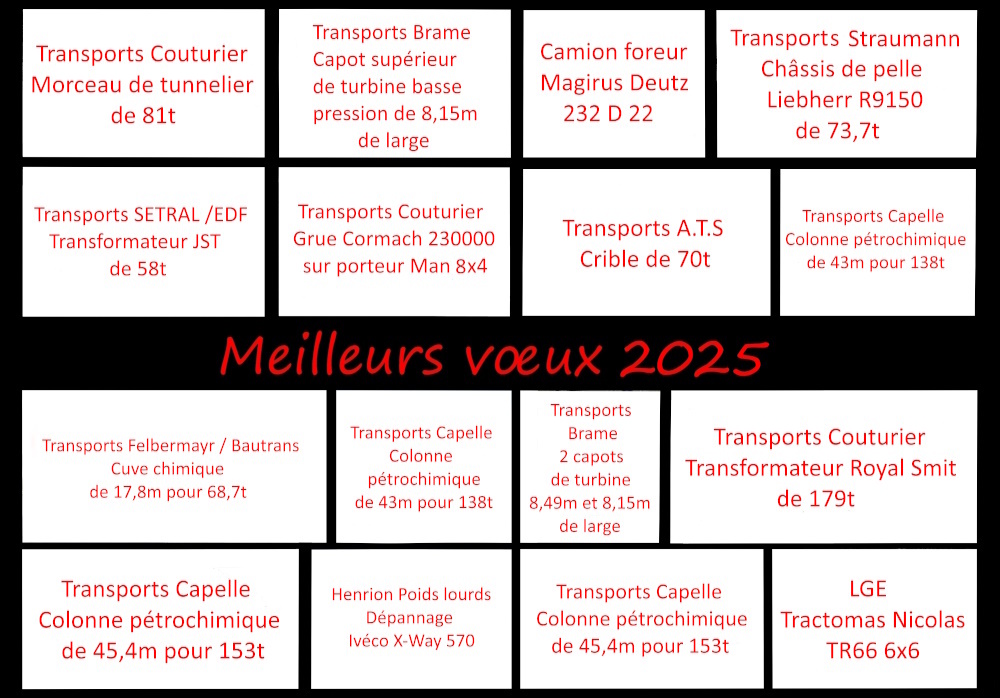 Transports Couturier
Morceau de tunnelier
de 81t

Transports Brame
Capot supérieur
de turbine basse
pression de 8,15m
de large

Camion foreur
Magirus Deutz
232 D 22

Transports Straumann
Châssis de pelle
Liebherr R9150
de 73,7t

Transports SETRAL /EDF
Transformateur JST
de 58t

Transports Couturier
Grue Cormach 230000
sur porteur Man 8x4

Transports A.T.S
Crible de 70t

Transports Capelle
Colonne pétrochimique
de 43m pour 138t

Meilleurs vœux 2025

Transports Felbermayr / Bautrans
Cuve chimique
de 17,8m pour 68,7t

Transports Capelle
Colonne
pétrochimique
de 43m pour 138t

Transports
Brame
2 capots
de turbine
8,49m et 8,15m
de large

Transports Couturier
Transformateur Royal Smit
de 179t

Transports Capelle
Colonne pétrochimique
de 45,4m pour 153t

Henrion Poids lourds
Dépannage
Ivéco X-Way 570

Transports Capelle
Colonne pétrochimique
de 45,4m pour 153t

LGE
Tractomas Nicolas
TR66 6x6